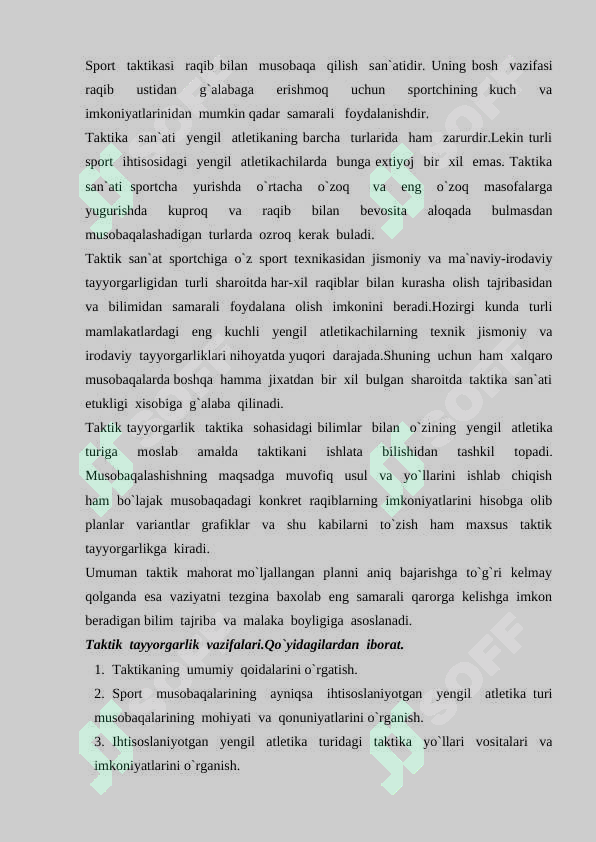 Sport taktikasi raqib bilan musobaqa qilish san`atidir. Uning bosh vazifasi raqib ustidan g`alabaga erishmoq uchun sportchining kuch va imkoniyatlarinidan mumkin qadar samarali foydalanishdir.

Taktika san`ati yengil atletikaning barcha turlarida ham zarurdir.Lekin turli sport ihtisosidagi yengil atletikachilarda bunga extiyoj bir xil emas. Taktika san`ati sportcha yurishda o`rtacha o`zoq va eng o`zoq masofalarga yugurishda kuproq va raqib bilan bevosita aloqada bulmasdan musobaqalashadigan turlarda ozroq kerak buladi.

Taktik san`at sportchiga o`z sport texnikasidan jismoniy va ma`naviy-irodaviy tayyorgarligidan turli sharoitda har-xil raqiblar bilan kurasha olish tajribasidan va bilimidan samarali foydalana olish imkonini beradi.Hozirgi kunda turli mamlakatlardagi eng kuchli yengil atletikachilarning texnik jismoniy va irodaviy tayyorgarliklari nihoyatda yuqori darajada.Shuning uchun ham xalqaro musobaqalarda boshqa hamma jixatdan bir xil bulgan sharoitda taktika san`ati etukligi xisobiga g`alaba qilinadi.

Taktik tayyorgarlik taktika sohasidagi bilimlar bilan o`zining yengil atletika turiga moslab amalda taktikani ishlata bilishidan tashkil topadi. Musobaqalashishning maqsadga muvofiq usul va yo`llarini ishlab chiqish ham bo`lajak musobaqadagi konkret raqiblarning imkoniyatlarini hisobga olib planlar variantlar grafiklar va shu kabilarni to`zish ham maxsus taktik tayyorgarlikga kiradi.

Umuman taktik mahorat mo`ljallangan planni aniq bajarishga to`g`ri kelmay qolganda esa vaziyatni tezgina baxolab eng samarali qarorga kelishga imkon beradigan bilim tajriba va malaka boyligiga asoslanadi.

Taktik tayyorgarlik vazifalari.Qo`yidagilardan iborat.

1. Taktikaning umumiy qoidalarini o`rgatish.

2. Sport musobaqalarining ayniqsa ihtisoslaniyotgan yengil atletika turi musobaqalarining mohiyati va qonuniyatlarini o`rganish.

3. Ihtisoslaniyotgan yengil atletika turidagi taktika yo`llari vositalari va imkoniyatlarini o`rganish.